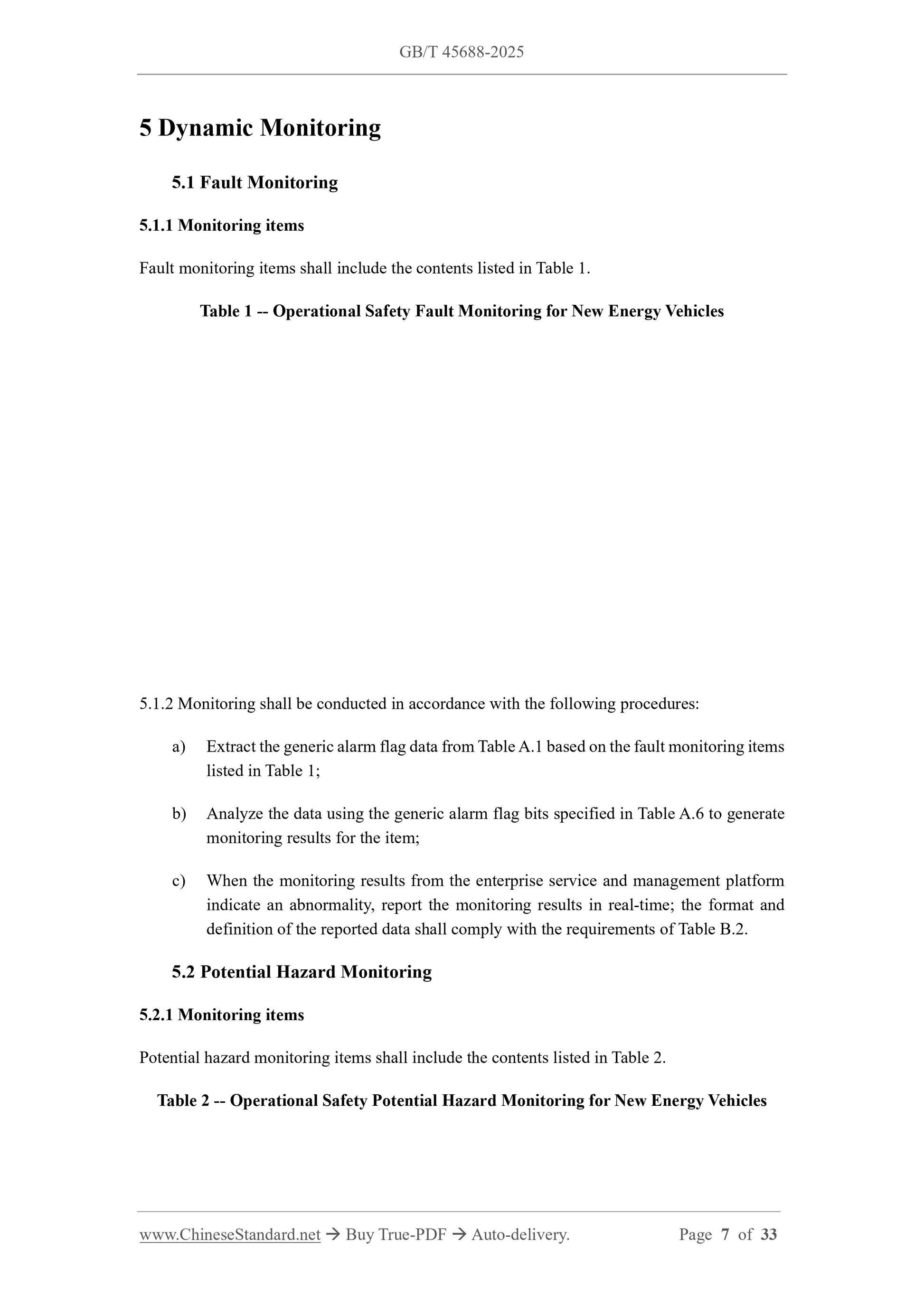 GB/T 45688-2025

5 Dynamic Monitoring

5.1 Fault Monitoring

5.1.1 Monitoring items

Fault monitoring items shall include the contents listed in Table 1.

Table 1 -- Operational Safety Fault Monitoring for New Energy Vehicles

5.1.2 Monitoring shall be conducted in accordance with the following procedures:

a) Extract the generic alarm flag data from Table A.1 based on the fault monitoring items listed in Table 1;

b) Analyze the data using the generic alarm flag bits specified in Table A.6 to generate monitoring results for the item;

c) When the monitoring results from the enterprise service and management platform indicate an abnormality, report the monitoring results in real-time; the format and definition of the reported data shall comply with the requirements of Table B.2.

5.2 Potential Hazard Monitoring

5.2.1 Monitoring items

Potential hazard monitoring items shall include the contents listed in Table 2.

Table 2 -- Operational Safety Potential Hazard Monitoring for New Energy Vehicles

www.ChineseStandard.net → Buy True-PDF → Auto-delivery. Page 7 of 33